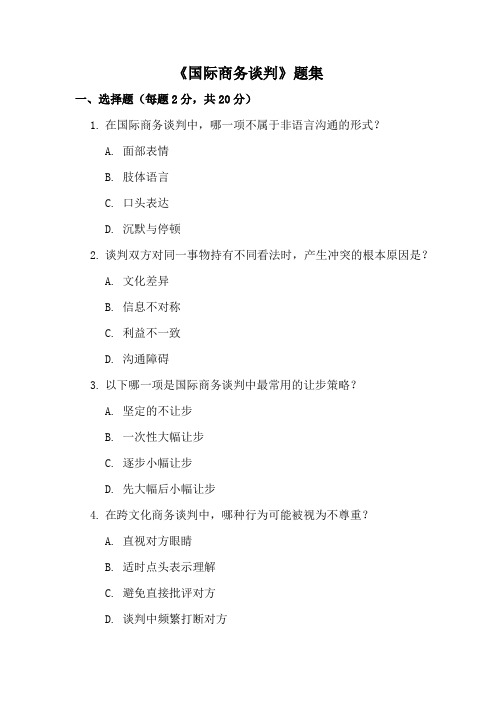 《国际商务谈判》题集

一、选择题（每题 2 分，共 20 分）

1. 在国际商务谈判中，哪一项不属于非语言沟通的形式？

A. 面部表情

B. 肢体语言

C. 口头表达

D. 沉默与停顿

2. 谈判双方对同一事物持有不同看法时，产生冲突的根本原因是？

A. 文化差异

B. 信息不对称

C. 利益不一致

D. 沟通障碍

3. 以下哪一项是国际商务谈判中最常用的让步策略？

A. 坚定的不让步

B. 一次性大幅让步

C. 逐步小幅让步

D. 先大幅后小幅让步

4. 在跨文化商务谈判中，哪种行为可能被视为不尊重？

A. 直视对方眼睛

B. 适时点头表示理解

C. 避免直接批评对方

D. 谈判中频繁打断对方